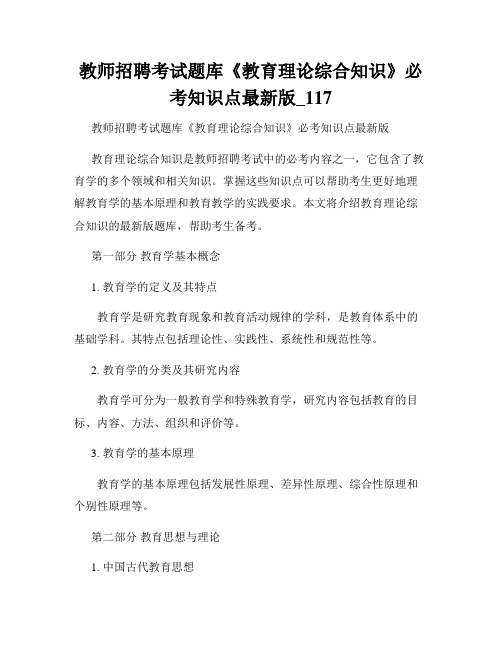 教师招聘考试题库《教育理论综合知识》必考知识点最新版_117

教师招聘考试题库《教育理论综合知识》必考知识点最新版

教育理论综合知识是教师招聘考试中的必考内容之一，它包含了教育学的多个领域和相关知识。掌握这些知识点可以帮助考生更好地理解教育学的基本原理和教育教学的实践要求。本文将介绍教育理论综合知识的最新版题库，帮助考生备考。

第一部分 教育学基本概念

1. 教育学的定义及其特点

教育学是研究教育现象和教育活动规律的学科，是教育体系中的基础学科。其特点包括理论性、实践性、系统性和规范性等。

2. 教育学的分类及其研究内容

教育学可分为一般教育学和特殊教育学，研究内容包括教育的目标、内容、方法、组织和评价等。

3. 教育学的基本原理

教育学的基本原理包括发展性原理、差异性原理、综合性原理和个别性原理等。

第二部分 教育思想与理论

1. 中国古代教育思想